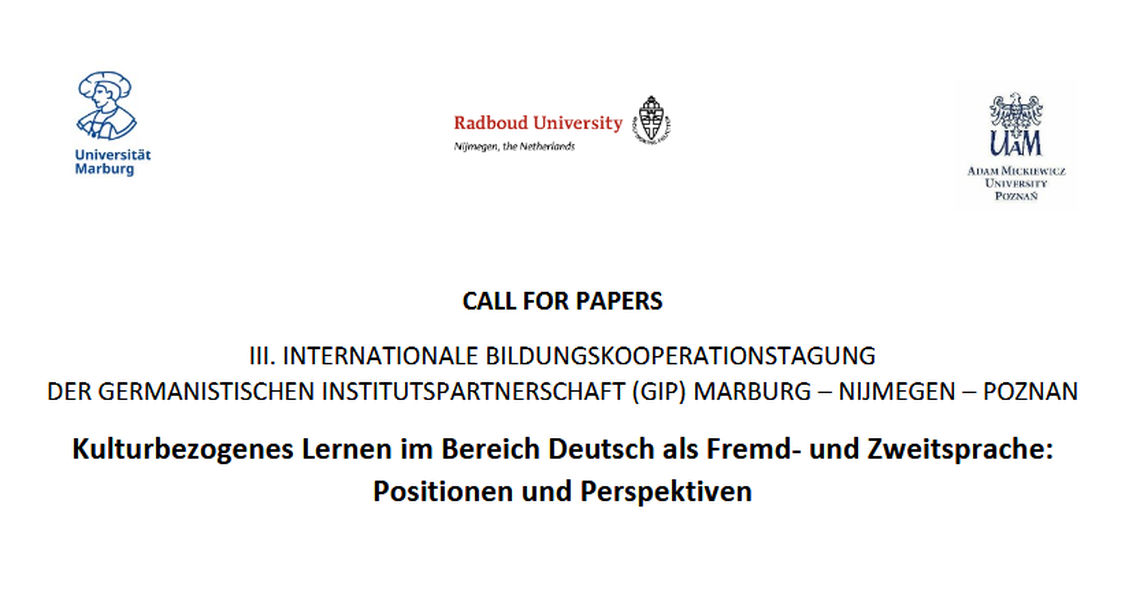 Universität
Marburg

Radboud University
Nijmegen, the Netherlands

UAM
ADAM MICKIEWICZ
UNIVERSITY
POZNAŃ

CALL FOR PAPERS

III. INTERNATIONALE BILDUNGSKOOPERATIONSTAGUNG
DER GERMANISTISCHEN INSTITUTSPARTNERSCHAFT (GIP) MARBURG – NIJMEGEN – POZNAN

Kulturbezogenes Lernen im Bereich Deutsch als Fremd- und Zweitsprache:
Positionen und Perspektiven